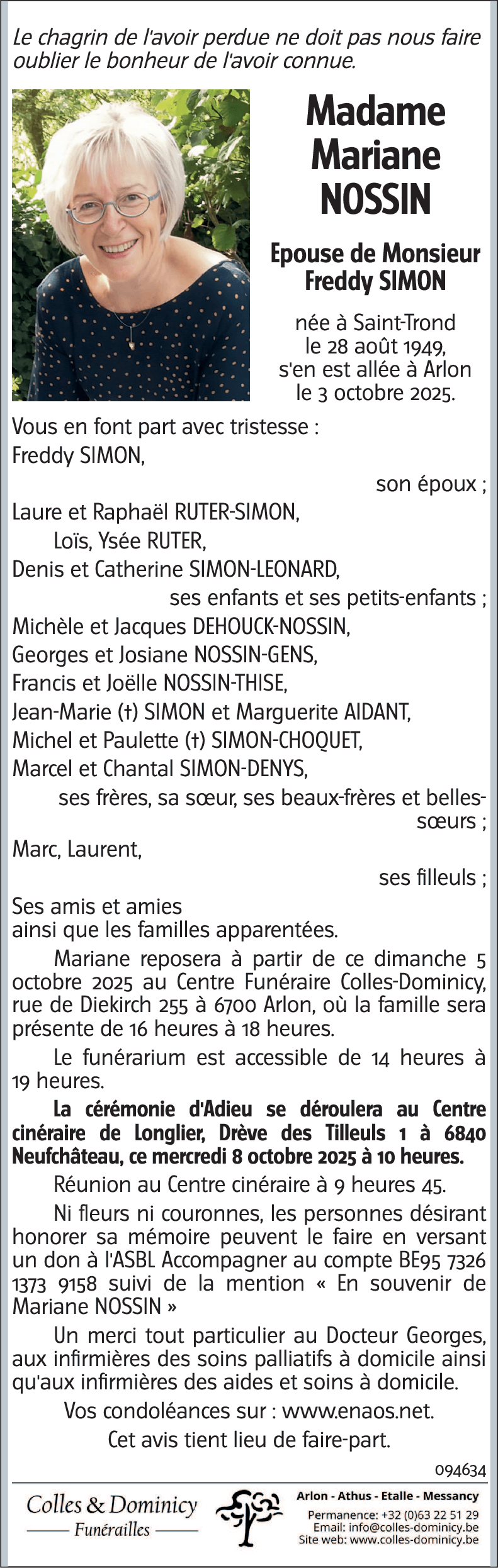 Le chagrin de l'avoir perdue ne doit pas nous faire oublier le bonheur de l'avoir connue.

Madame Mariane NOSSIN

Epouse de Monsieur Freddy SIMON

née à Saint-Trond le 28 août 1949, s'en est allée à Arlon le 3 octobre 2025.

Vous en font part avec tristesse :
Freddy SIMON,
son époux ;
Laure et Raphaël RUTER-SIMON,
Loïs, Ysée RUTER,
Denis et Catherine SIMON-LEONARD,
ses enfants et ses petits-enfants ;
Michèle et Jacques DEHOUCK-NOSSIN,
Georges et Josiane NOSSIN-GENS,
Francis et Joëlle NOSSIN-THISE,
Jean-Marie (†) SIMON et Marguerite AIDANT,
Michel et Paulette (†) SIMON-CHOQUET,
Marcel et Chantal SIMON-DENYS,
ses frères, sa sœur, ses beaux-frères et belles-sœurs ;
Marc, Laurent,
ses filleuls ;
Ses amis et amies
ainsi que les familles apparentées.

Mariane reposera à partir de ce dimanche 5 octobre 2025 au Centre Funéraire Colles-Dominicy, rue de Diekirch 255 à 6700 Arlon, où la famille sera présente de 16 heures à 18 heures.

Le funérarium est accessible de 14 heures à 19 heures.

La cérémonie d'Adieu se déroulera au Centre cinéraire de Longlier, Drève des Tilleuls 1 à 6840 Neufchâteau, ce mercredi 8 octobre 2025 à 10 heures.

Réunion au Centre cinéraire à 9 heures 45.

Ni fleurs ni couronnes, les personnes désirant honorer sa mémoire peuvent le faire en versant un don à l'ASBL Accompagner au compte BE95 7326 1373 9158 suivi de la mention « En souvenir de Mariane NOSSIN »

Un merci tout particulier au Docteur Georges, aux infirmières des soins palliatifs à domicile ainsi qu'aux infirmières des aides et soins à domicile.

Vos condoléances sur : www.enaos.net.

Cet avis tient lieu de faire-part.

094634

Colles & Dominicy
Funérailles

Arlon - Athus - Etalle - Messancy
Permanence: +32 (0)63 22 51 29
Email: info@colles-dominicy.be
Site web: www.colles-dominicy.be